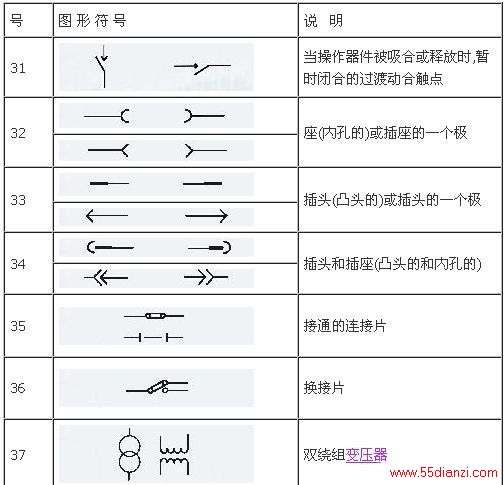 | 号 | 图形符号 | 说 明 |
|---|---|---|
| 31 | | 当操作器件被吸合或释放时,暂时闭合的过渡动合触点 |
| 32 | | 座(内孔的)或插座的一个极 |
| 33 | | 插头(凸头的)或插头的一个极 |
| 34 | | 插头和插座(凸头的和内孔的) |
| 35 | | 接通的连接片 |
| 36 | | 换接片 |
| 37 | | 双绕组变压器 |

www.55dianzi.com